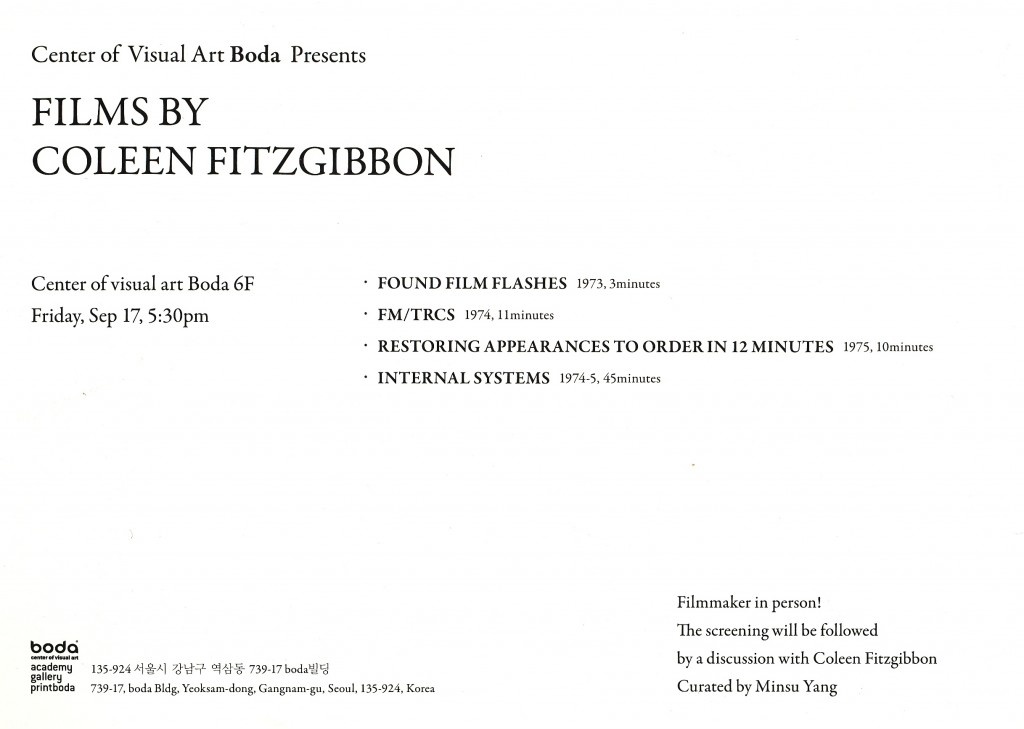 Center of Visual Art Boda Presents

FILMS BY
COLEEN FITZGIBBON

Center of visual art Boda 6F
Friday, Sep 17, 5:30pm

· FOUND FILM FLASHES 1973, 3minutes
· FM/TRCS 1974, 11minutes
· RESTORING APPEARANCES TO ORDER IN 12 MINUTES 1975, 10minutes
· INTERNAL SYSTEMS 1974-5, 45minutes

Filmmaker in person!
The screening will be followed by a discussion with Coleen Fitzgibbon
Curated by Minsu Yang

boda
center of visual art
academy
gallery
printboda

135-924 서울시 강남구 역삼동 739-17 boda빌딩
739-17, boda Bldg, Yeoksam-dong, Gangnam-gu, Seoul, 135-924, Korea